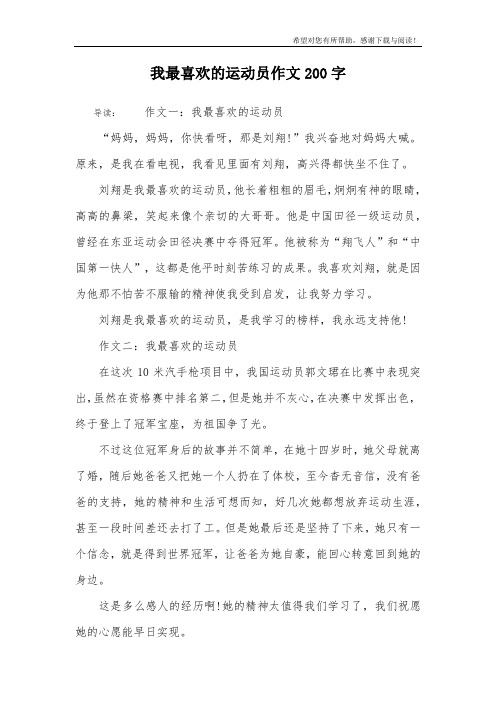 希望对您有所帮助，感谢下载与阅读！

我最喜欢的运动员作文200字

导读：　　作文一：我最喜欢的运动员

“妈妈，妈妈，你快看呀，那是刘翔！”我兴奋地对妈妈大喊。原来，是我在看电视，我看见里面有刘翔，高兴得都快坐不住了。

刘翔是我最喜欢的运动员，他长着粗粗的眉毛，炯炯有神的眼睛，高高的鼻梁，笑起来像个亲切的大哥哥。他是中国田径一级运动员，曾经在东亚运动会田径决赛中夺得冠军。他被称为“翔飞人”和“中国第一快人”，这都是他平时刻苦练习的成果。我喜欢刘翔，就是因为他那不怕苦不服输的精神使我受到启发，让我努力学习。

刘翔是我最喜欢的运动员，是我学习的榜样，我永远支持他！

作文二：我最喜欢的运动员

在这次10米汽手枪项目中，我国运动员郭文珺在比赛中表现突出，虽然在资格赛中排名第二，但是她并不灰心，在决赛中发挥出色，终于登上了冠军宝座，为祖国争了光。

不过这位冠军身后的故事并不简单，在她十四岁时，她父母就离了婚，随后她爸爸又把她一个人扔在了体校，至今杳无音信，没有爸爸的支持，她的精神和生活可想而知，好几次她都想放弃运动生涯，甚至一段时间差还去打了工。但是她最后还是坚持了下来，她只有一个信念，就是得到世界冠军，让爸爸为她自豪，能回心转意回到她的身边。

这是多么感人的经历啊！她的精神太值得我们学习了，我们祝愿她的心愿能早日实现。